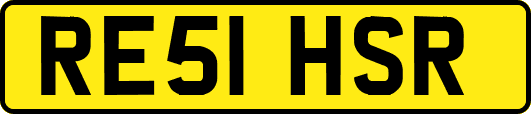 RE51 HSR